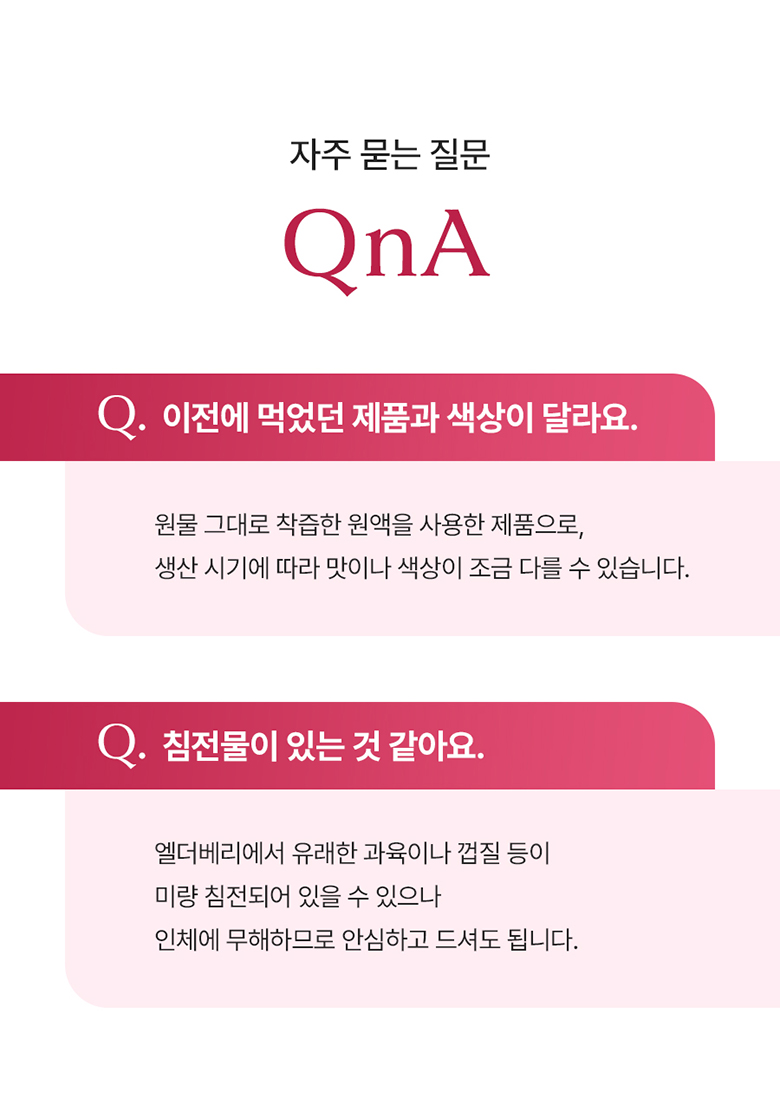 자주 묻는 질문

QnA

Q. 이전에 먹었던 제품과 색상이 달라요.

원물 그대로 착즙한 원액을 사용한 제품으로, 생산 시기에 따라 맛이나 색상이 조금 다를 수 있습니다.

Q. 침전물이 있는 것 같아요.

엘더베리에서 유래한 과육이나 껍질 등이 미량 침전되어 있을 수 있으나 인체에 무해하므로 안심하고 드셔도 됩니다.